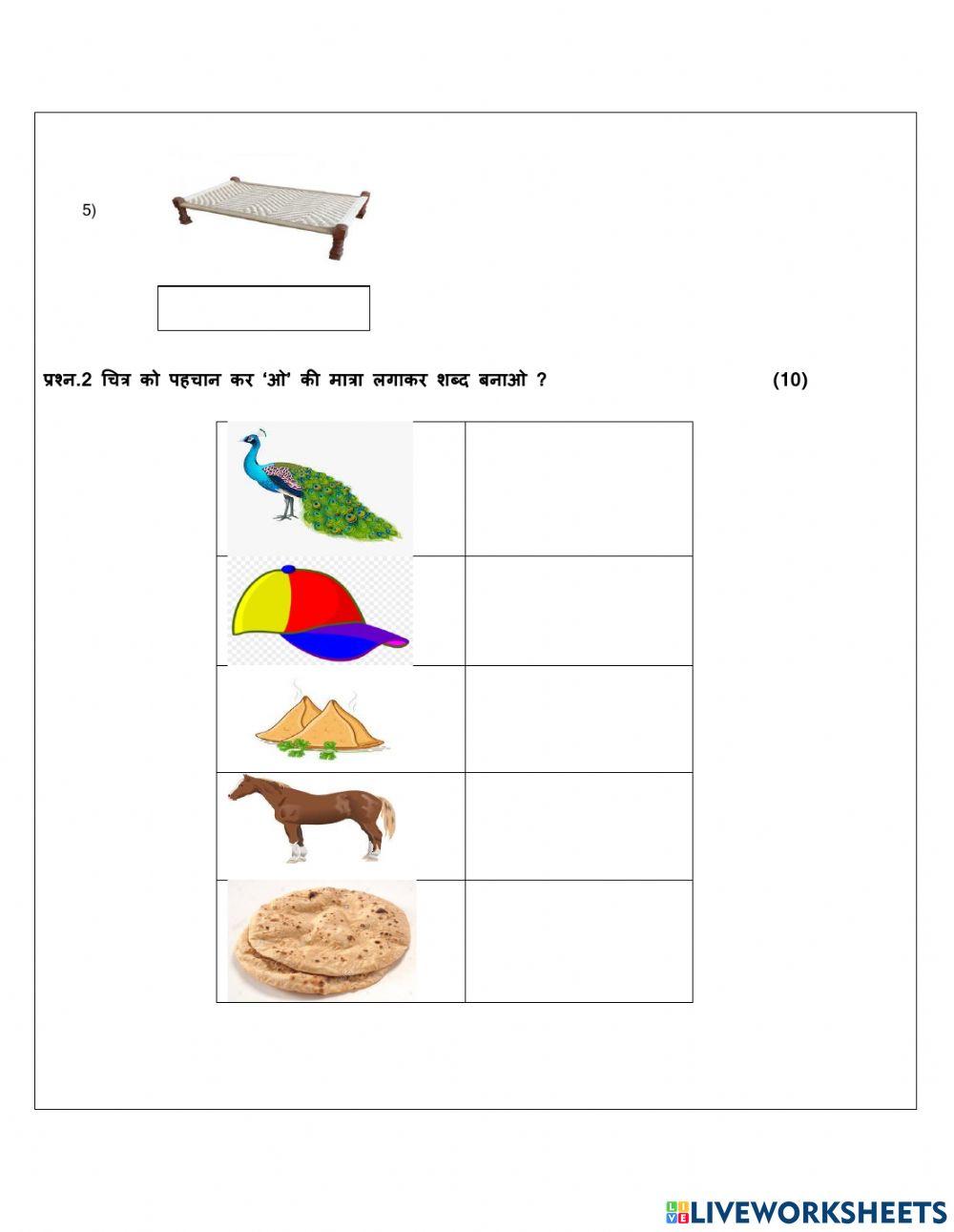 5)

प्रश्न.2 चित्र को पहचान कर 'ओ' की मात्रा लगाकर शब्द बनाओ ? (10)

LIVEWORKSHEETS